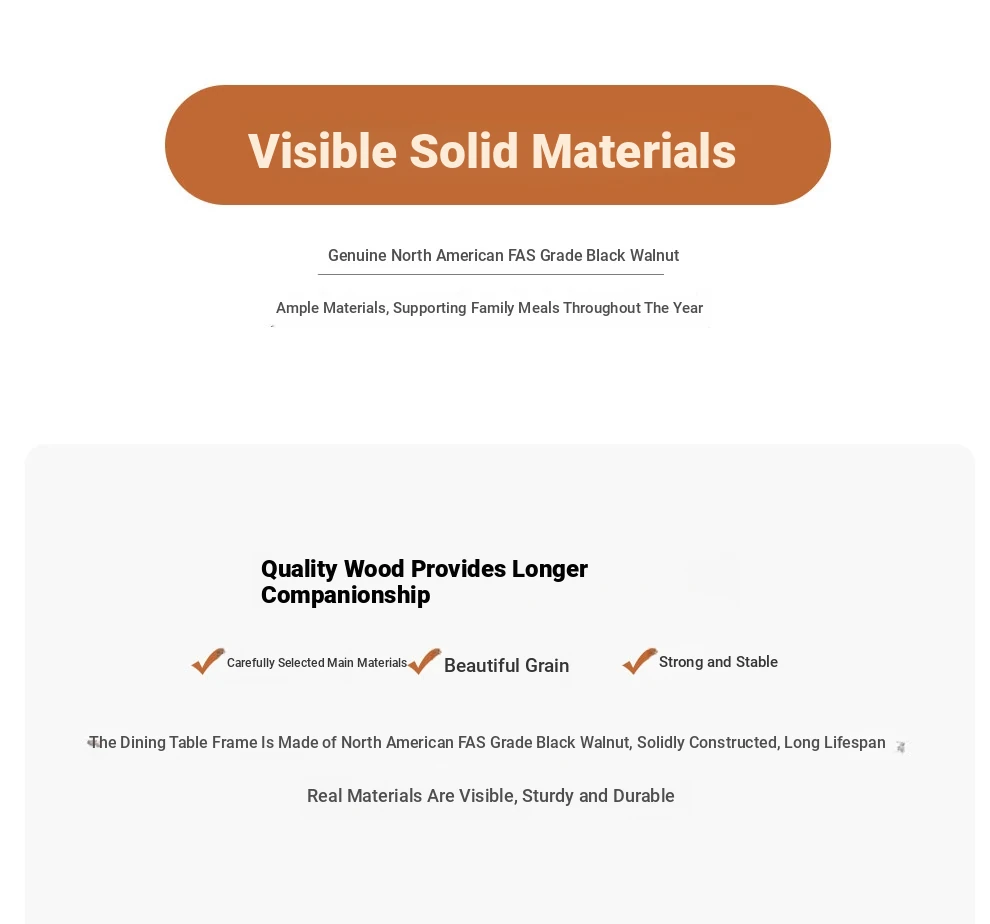 Visible Solid Materials

Genuine North American FAS Grade Black Walnut

Ample Materials, Supporting Family Meals Throughout The Year

Quality Wood Provides Longer Companionship

Carefully Selected Main Materials

Beautiful Grain

Strong and Stable

The Dining Table Frame Is Made of North American FAS Grade Black Walnut, Solidly Constructed, Long Lifespan

Real Materials Are Visible, Sturdy and Durable